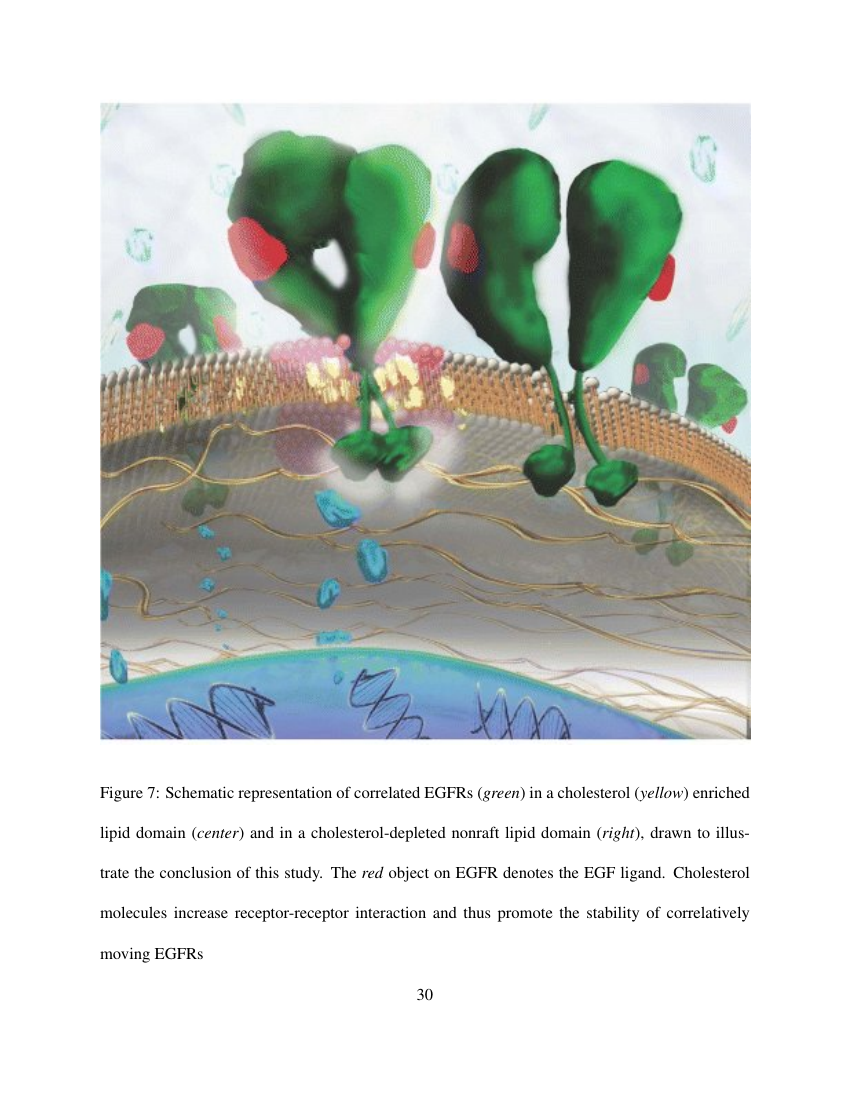 Figure 7: Schematic representation of correlated EGFRs (green) in a cholesterol (yellow) enriched lipid domain (center) and in a cholesterol-depleted nonraft lipid domain (right), drawn to illustrate the conclusion of this study. The red object on EGFR denotes the EGF ligand. Cholesterol molecules increase receptor-receptor interaction and thus promote the stability of correlatively moving EGFRs

30